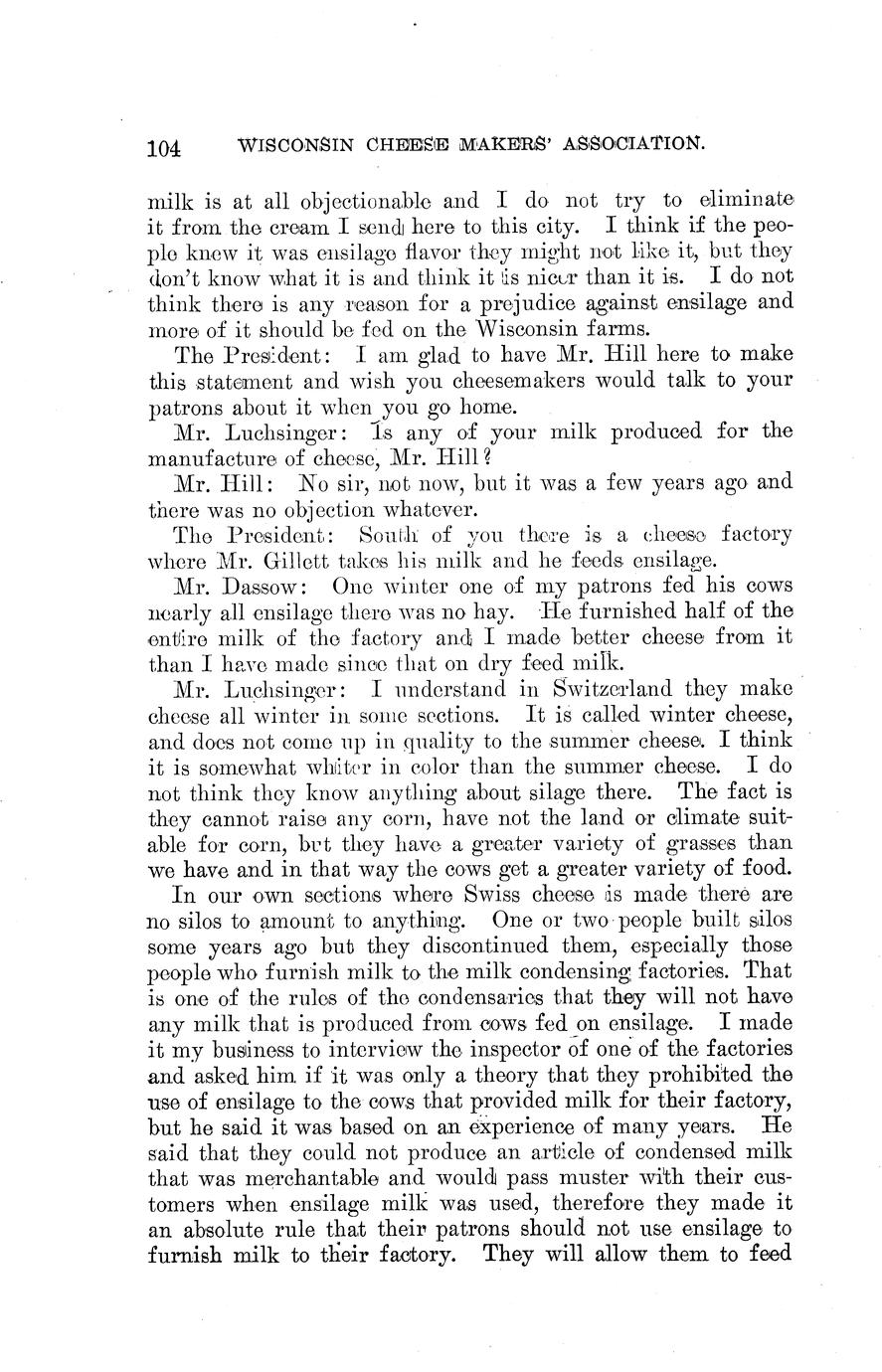 104 WISCONSIN CHEESE MAKERS' ASSOCIATION.

milk is at all objectionable and I do not try to eliminate it from the cream I send here to this city. I think if the people knew it was ensilage flavor they might not like it, but they don't know what it is and think it is nicer than it is. I do not think there is any reason for a prejudice against ensilage and more of it should be fed on the Wisconsin farms.

The President: I am glad to have Mr. Hill here to make this statement and wish you cheesemakers would talk to your patrons about it when you go home.

Mr. Luchsinger: Is any of your milk produced for the manufacture of cheese, Mr. Hill?

Mr. Hill: No sir, not now, but it was a few years ago and there was no objection whatever.

The President: South of you there is a cheese factory where Mr. Gillett takes his milk and he feeds ensilage.

Mr. Dassow: One winter one of my patrons fed his cows nearly all ensilage there was no hay. He furnished half of the entire milk of the factory and I made better cheese from it than I have made since that on dry feed milk.

Mr. Luchsinger: I understand in Switzerland they make cheese all winter in some sections. It is called winter cheese, and does not come up in quality to the summer cheese. I think it is somewhat whiter in color than the summer cheese. I do not think they know anything about silage there. The fact is they cannot raise any corn, have not the land or climate suitable for corn, but they have a greater variety of grasses than we have and in that way the cows get a greater variety of food.

In our own sections where Swiss cheese is made there are no silos to amount to anything. One or two people built silos some years ago but they discontinued them, especially those people who furnish milk to the milk condensing factories. That is one of the rules of the condensaries that they will not have any milk that is produced from cows fed on ensilage. I made it my business to interview the inspector of one of the factories and asked him if it was only a theory that they prohibited the use of ensilage to the cows that provided milk for their factory, but he said it was based on an experience of many years. He said that they could not produce an article of condensed milk that was merchantable and would pass muster with their customers when ensilage milk was used, therefore they made it an absolute rule that their patrons should not use ensilage to furnish milk to their factory. They will allow them to feed